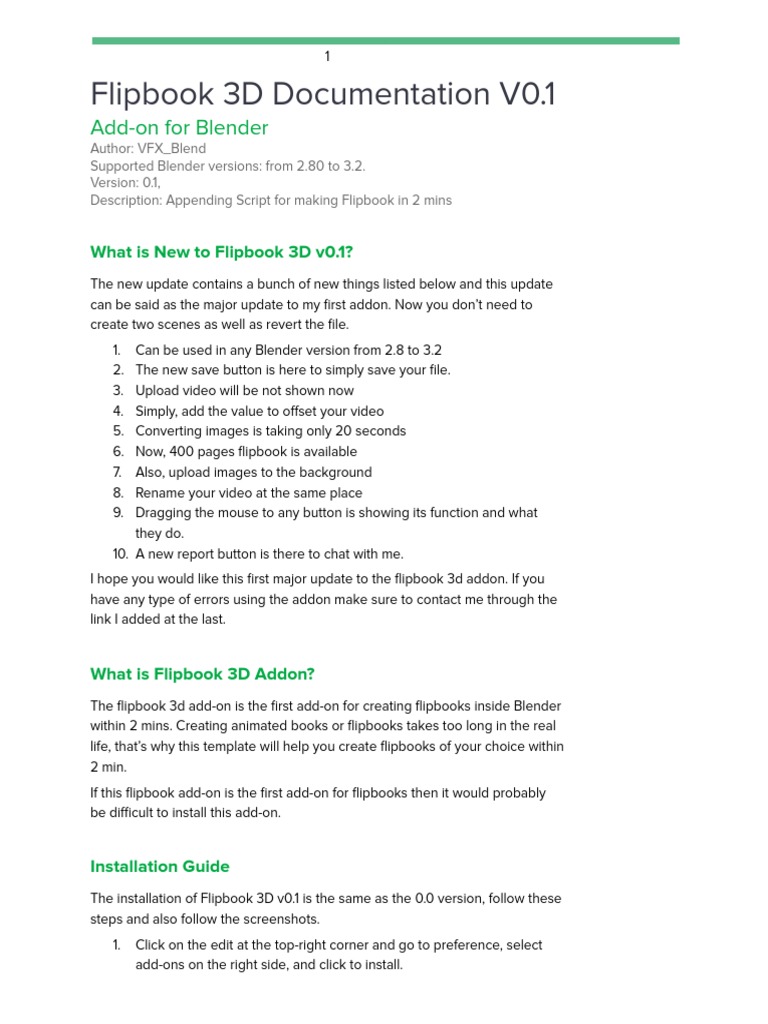 1

Flipbook 3D Documentation V0.1

Add-on for Blender

Author: VFX_Blend
Supported Blender versions: from 2.80 to 3.2.
Version: 0.1,
Description: Appending Script for making Flipbook in 2 mins

What is New to Flipbook 3D v0.1?

The new update contains a bunch of new things listed below and this update can be said as the major update to my first addon. Now you don't need to create two scenes as well as revert the file.

1. Can be used in any Blender version from 2.8 to 3.2
2. The new save button is here to simply save your file.
3. Upload video will be not shown now
4. Simply, add the value to offset your video
5. Converting images is taking only 20 seconds
6. Now, 400 pages flipbook is available
7. Also, upload images to the background
8. Rename your video at the same place
9. Dragging the mouse to any button is showing its function and what they do.
10. A new report button is there to chat with me.

I hope you would like this first major update to the flipbook 3d addon. If you have any type of errors using the addon make sure to contact me through the link I added at the last.

What is Flipbook 3D Addon?

The flipbook 3d add-on is the first add-on for creating flipbooks inside Blender within 2 mins. Creating animated books or flipbooks takes too long in the real life, that's why this template will help you create flipbooks of your choice within 2 min.

If this flipbook add-on is the first add-on for flipbooks then it would probably be difficult to install this add-on.

Installation Guide

The installation of Flipbook 3D v0.1 is the same as the 0.0 version, follow these steps and also follow the screenshots.

1. Click on the edit at the top-right corner and go to preference, select add-ons on the right side, and click to install.